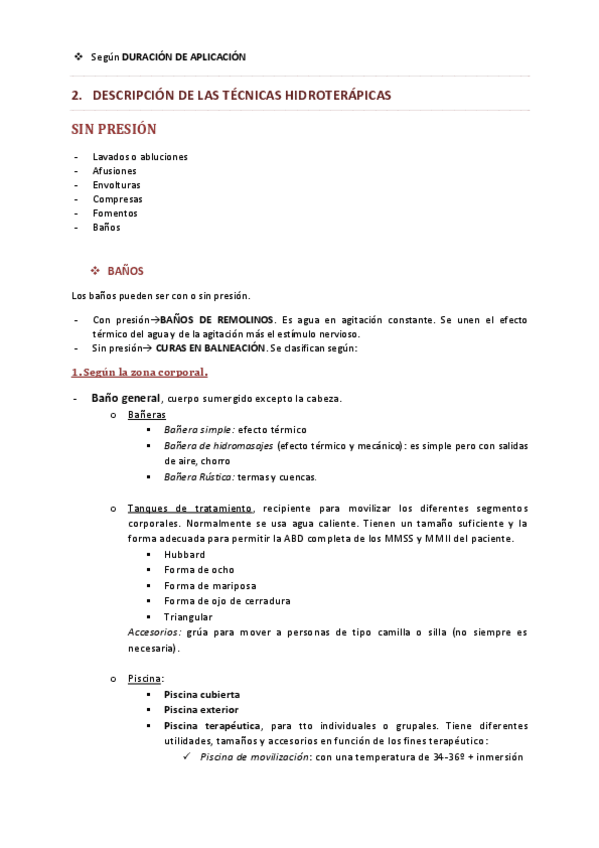 ❖ Según DURACIÓN DE APLICACIÓN

2. DESCRIPCIÓN DE LAS TÉCNICAS HIDROTERÁPICAS

SIN PRESIÓN

- Lavados o abluciones
- Afusiones
- Envolturas
- Compresas
- Fomentos
- Baños

❖ BAÑOS

Los baños pueden ser con o sin presión.

- Con presión→BAÑOS DE REMOLINOS. Es agua en agitación constante. Se unen el efecto térmico del agua y de la agitación más el estímulo nervioso.
- Sin presión→ CURAS EN BALNEACIÓN. Se clasifican según:

1. Según la zona corporal.

- Baño general, cuerpo sumergido excepto la cabeza.
  o Bañeras
    ▪ Bañera simple: efecto térmico
    ▪ Bañera de hidromasajes (efecto térmico y mecánico): es simple pero con salidas de aire, chorro
    ▪ Bañera Rústica: termas y cuencas.

  o Tanques de tratamiento, recipiente para movilizar los diferentes segmentos corporales. Normalmente se usa agua caliente. Tienen un tamaño suficiente y la forma adecuada para permitir la ABD completa de los MMSS y MMII del paciente.
    ▪ Hubbard
    ▪ Forma de ocho
    ▪ Forma de mariposa
    ▪ Forma de ojo de cerradura
    ▪ Triangular
  Accesorios: grúa para mover a personas de tipo camilla o silla (no siempre es necesaria).

  o Piscina:
    ▪ Piscina cubierta
    ▪ Piscina exterior
    ▪ Piscina terapéutica, para tto individuales o grupales. Tiene diferentes utilidades, tamaños y accesorios en función de los fines terapéutico:
      ✓ Piscina de movilización: con una temperatura de 34-36º + inmersión